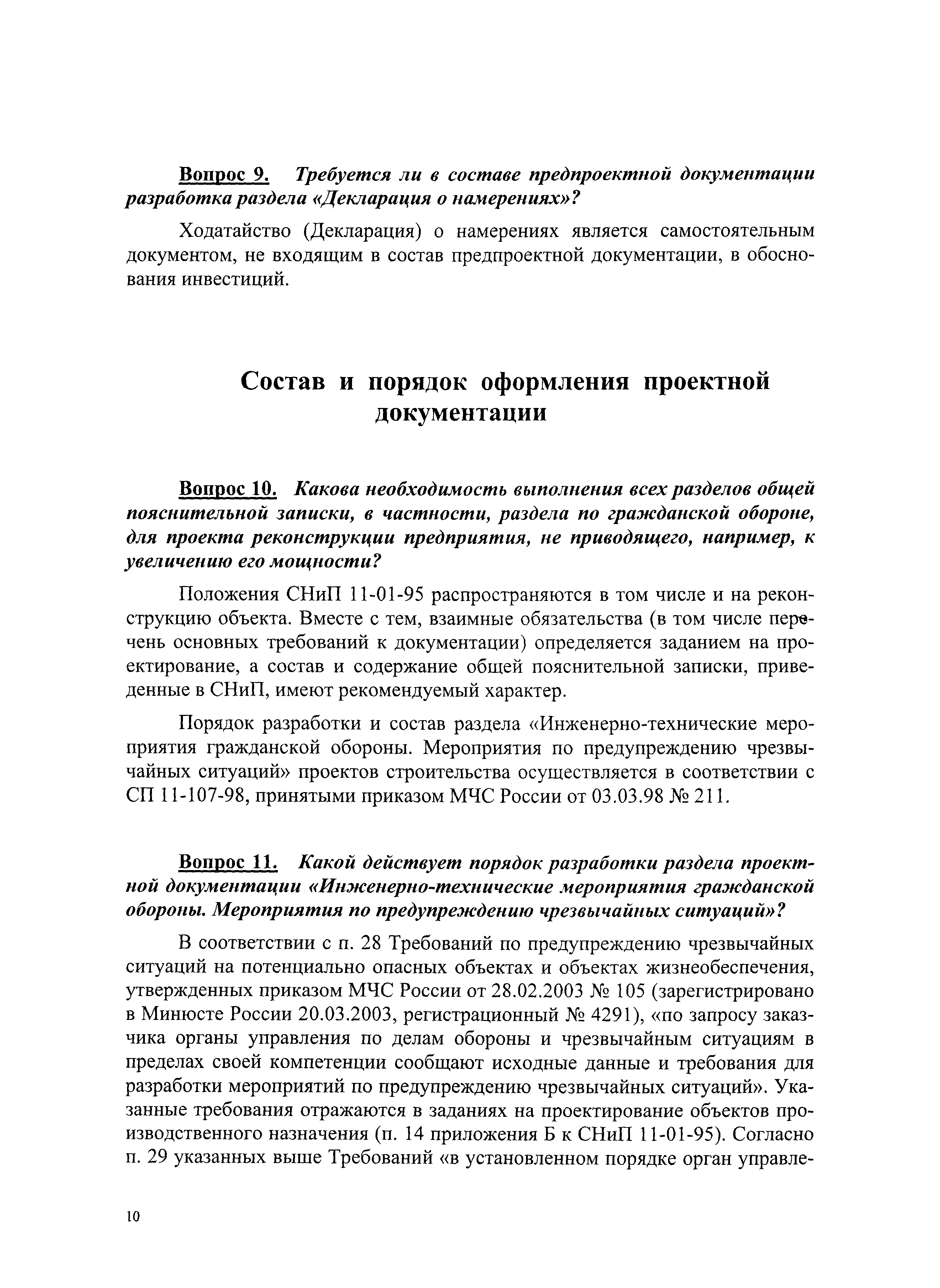 Вопрос 9. Требуется ли в составе предпроектной документации разработка раздела «Декларация о намерениях»?

Ходатайство (Декларация) о намерениях является самостоятельным документом, не входящим в состав предпроектной документации, в обоснования инвестиций.

Состав и порядок оформления проектной документации

Вопрос 10. Какова необходимость выполнения всех разделов общей пояснительной записки, в частности, раздела по гражданской обороне, для проекта реконструкции предприятия, не приводящего, например, к увеличению его мощности?

Положения СНиП 11-01-95 распространяются в том числе и на реконструкцию объекта. Вместе с тем, взаимные обязательства (в том числе перечень основных требований к документации) определяется заданием на проектирование, а состав и содержание общей пояснительной записки, приведенные в СНиП, имеют рекомендуемый характер.

Порядок разработки и состав раздела «Инженерно-технические мероприятия гражданской обороны. Мероприятия по предупреждению чрезвычайных ситуаций» проектов строительства осуществляется в соответствии с СП 11-107-98, принятыми приказом МЧС России от 03.03.98 № 211.

Вопрос 11. Какой действует порядок разработки раздела проектной документации «Инженерно-технические мероприятия гражданской обороны. Мероприятия по предупреждению чрезвычайных ситуаций»?

В соответствии с п. 28 Требований по предупреждению чрезвычайных ситуаций на потенциально опасных объектах и объектах жизнеобеспечения, утвержденных приказом МЧС России от 28.02.2003 № 105 (зарегистрировано в Минюсте России 20.03.2003, регистрационный № 4291), «по запросу заказчика органы управления по делам обороны и чрезвычайным ситуациям в пределах своей компетенции сообщают исходные данные и требования для разработки мероприятий по предупреждению чрезвычайных ситуаций». Указанные требования отражаются в заданиях на проектирование объектов производственного назначения (п. 14 приложения Б к СНиП 11-01-95). Согласно п. 29 указанных выше Требований «в установленном порядке орган управле-

10